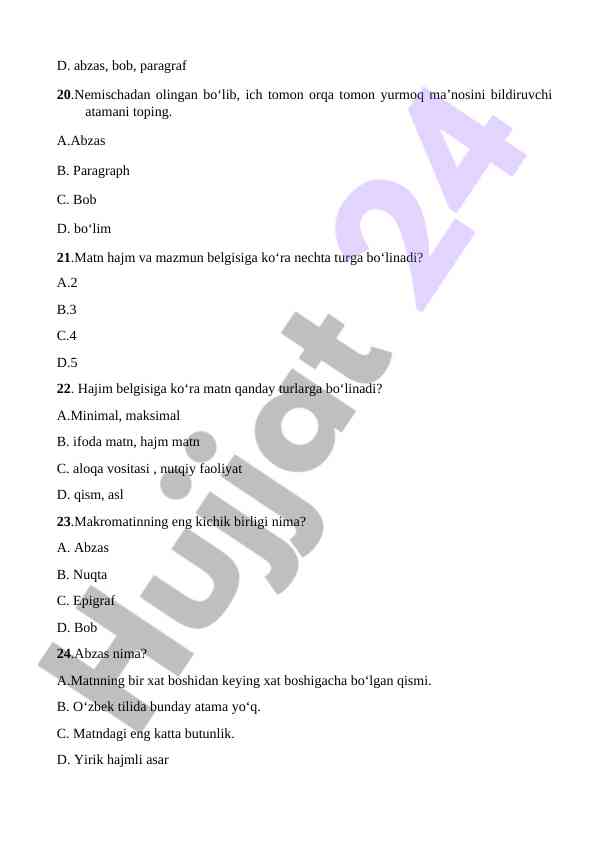 D. abzas, bob, paragraf

**20**.Nemischadan olingan bo‘lib, ich tomon orqa tomon yurmoq ma’nosini bildiruvchi atamani toping.

A.Abzas

B. Paragraph

C. Bob

D. bo‘lim

**21**.Matn hajm va mazmun belgisiga ko‘ra nechta turga bo‘linadi?

A.2

B.3

C.4

D.5

**22**. Hajim belgisiga ko‘ra matn qanday turlarga bo‘linadi?

A.Minimal, maksimal

B. ifoda matn, hajm matn

C. aloqa vositasi , nutqiy faoliyat

D. qism, asl

**23**.Makromatinning eng kichik birligi nima?

A. Abzas

B. Nuqta

C. Epigraf

D. Bob

**24**.Abzas nima?

A.Matnning bir xat boshidan keying xat boshigacha bo‘lgan qismi.

B. O‘zbek tilida bunday atama yo‘q.

C. Matndagi eng katta butunlik.

D. Yirik hajmli asar

Hujjat 24